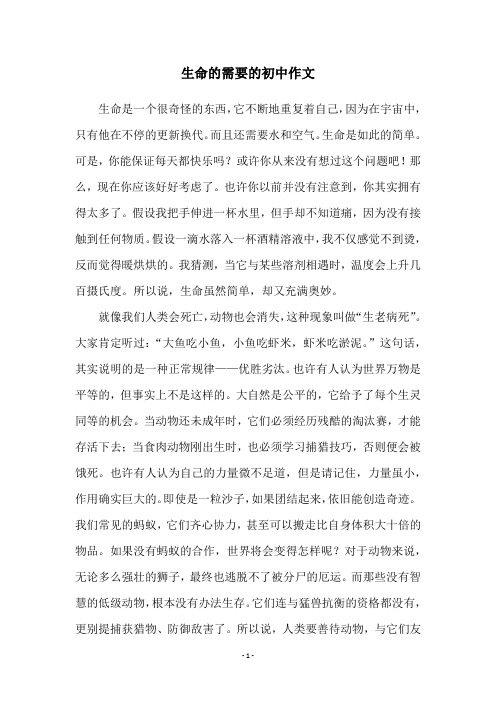 生命的需要的初中作文

生命是一个很奇怪的东西，它不断地重复着自己，因为在宇宙中，只有他在不停的更新换代。而且还需要水和空气。生命是如此的简单。可是，你能保证每天都快乐吗？或许你从来没有想过这个问题吧！那么，现在你应该好好考虑了。也许你以前并没有注意到，你其实拥有得太多了。假设我把手伸进一杯水里，但手却不知道痛，因为没有接触到任何物质。假设一滴水落入一杯酒精溶液中，我不仅感觉不到烫，反而觉得暖烘烘的。我猜测，当它与某些溶剂相遇时，温度会上升几百摄氏度。所以说，生命虽然简单，却又充满奥妙。

就像我们人类会死亡，动物也会消失，这种现象叫做“生老病死”。大家肯定听过：“大鱼吃小鱼，小鱼吃虾米，虾米吃淤泥。”这句话，其实说明的是一种正常规律——优胜劣汰。也许有人认为世界万物是平等的，但事实上不是这样的。大自然是公平的，它给予了每个生灵同等的机会。当动物还未成年时，它们必须经历残酷的淘汰赛，才能存活下去；当食肉动物刚出生时，也必须学习捕猎技巧，否则便会被饿死。也许有人认为自己的力量微不足道，但是请记住，力量虽小，作用确实巨大的。即使是一粒沙子，如果团结起来，依旧能创造奇迹。我们常见的蚂蚁，它们齐心协力，甚至可以搬走比自身体积大十倍的物品。如果没有蚂蚁的合作，世界将会变得怎样呢？对于动物来说，无论多么强壮的狮子，最终也逃脱不了被分尸的厄运。而那些没有智慧的低级动物，根本没有办法生存。它们连与猛兽抗衡的资格都没有，更别提捕获猎物、防御敌害了。所以说，人类要善待动物，与它们友

- 1 -